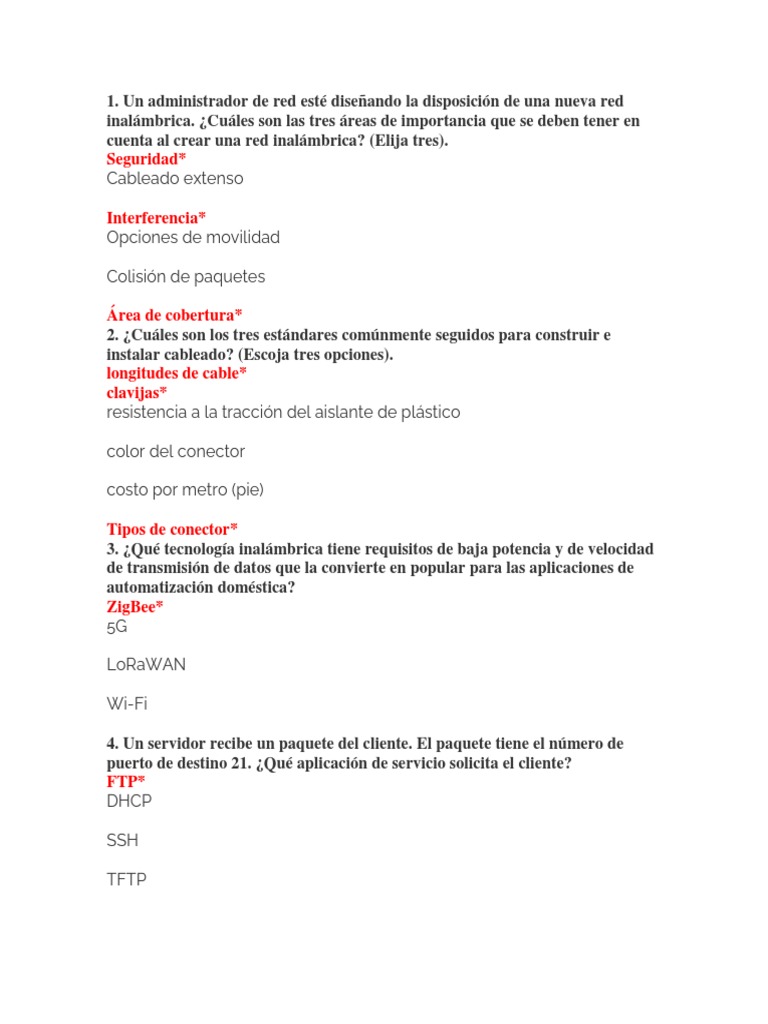 1. Un administrador de red esté diseñando la disposición de una nueva red inalámbrica. ¿Cuáles son las tres áreas de importancia que se deben tener en cuenta al crear una red inalámbrica? (Elija tres).
Seguridad*
Cableado extenso

Interferencia*
Opciones de movilidad

Colisión de paquetes

Área de cobertura*
2. ¿Cuáles son los tres estándares comúnmente seguidos para construir e instalar cableado? (Escoja tres opciones).
longitudes de cable*
clavijas*
resistencia a la tracción del aislante de plástico

color del conector

costo por metro (pie)

Tipos de conector*
3. ¿Qué tecnología inalámbrica tiene requisitos de baja potencia y de velocidad de transmisión de datos que la convierte en popular para las aplicaciones de automatización doméstica?
ZigBee*
5G

LoRaWAN

Wi-Fi

4. Un servidor recibe un paquete del cliente. El paquete tiene el número de puerto de destino 21. ¿Qué aplicación de servicio solicita el cliente?
FTP*
DHCP

SSH

TFTP